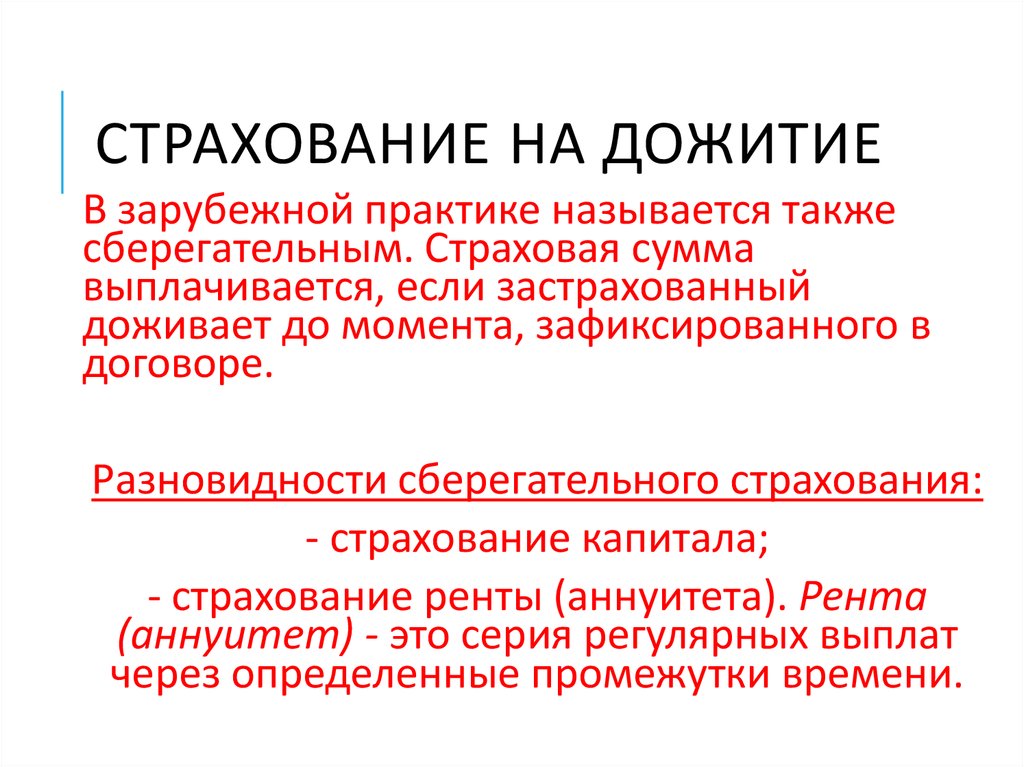 СТРАХОВАНИЕ НА ДОЖИТИЕ

В зарубежной практике называется также сберегательным. Страховая сумма выплачивается, если застрахованный доживает до момента, зафиксированного в договоре.

Разновидности сберегательного страхования:

- страхование капитала;

- страхование ренты (аннуитета). Рента (аннуитет) - это серия регулярных выплат через определенные промежутки времени.